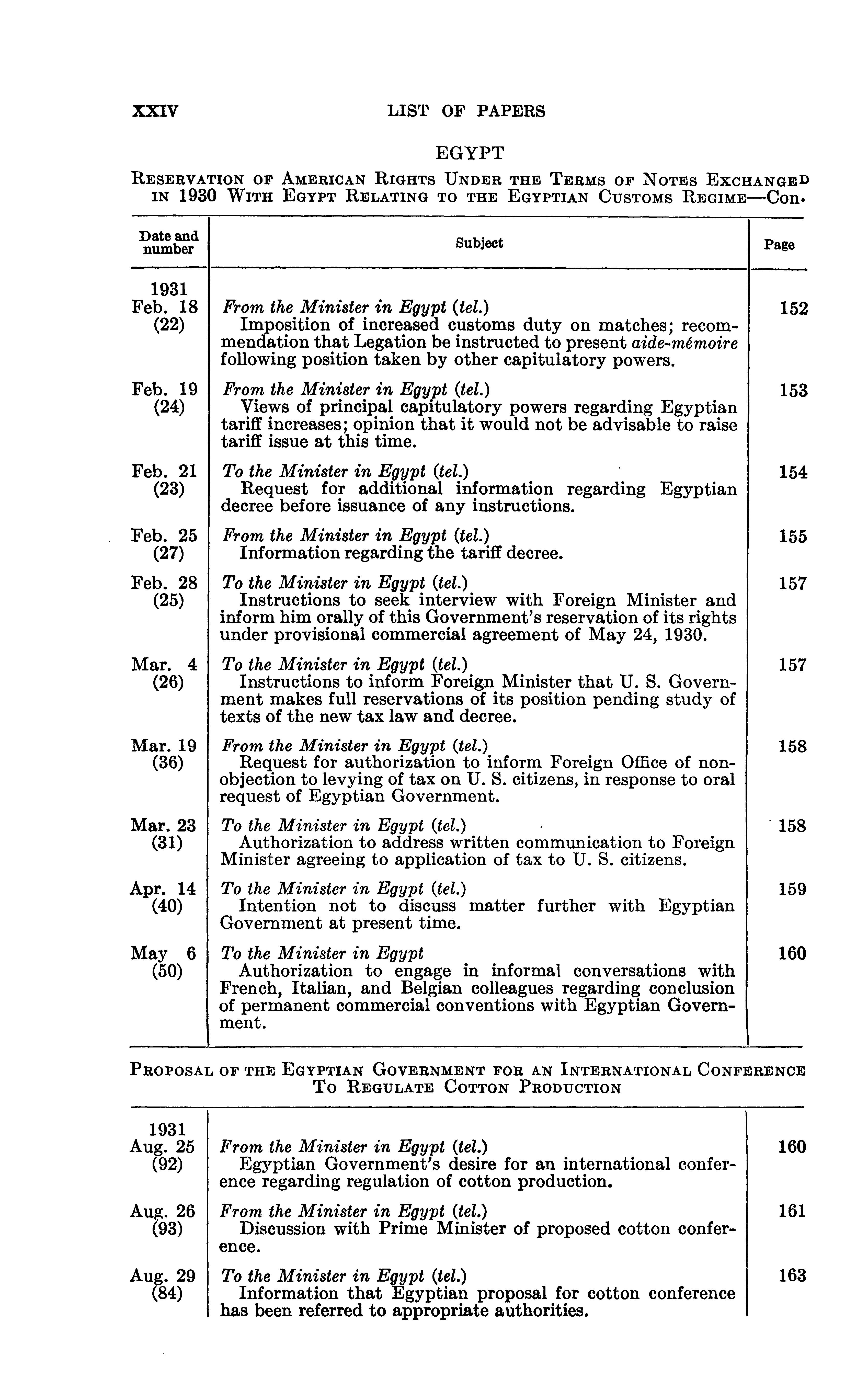 XXIV LIST OF PAPERS

EGYPT

RESERVATION OF AMERICAN RIGHTS UNDER THE TERMS OF NOTES EXCHANGED IN 1930 WITH EGYPT RELATING TO THE EGYPTIAN CUSTOMS REGIME—Con.

| Date and number | Subject | Page |
|---|---|---|
| 1931 Feb. 18 (22) | From the Minister in Egypt (tel.) Imposition of increased customs duty on matches; recommendation that Legation be instructed to present aide-mémoire following position taken by other capitulatory powers. | 152 |
| Feb. 19 (24) | From the Minister in Egypt (tel.) Views of principal capitulatory powers regarding Egyptian tariff increases; opinion that it would not be advisable to raise tariff issue at this time. | 153 |
| Feb. 21 (23) | To the Minister in Egypt (tel.) Request for additional information regarding Egyptian decree before issuance of any instructions. | 154 |
| Feb. 25 (27) | From the Minister in Egypt (tel.) Information regarding the tariff decree. | 155 |
| Feb. 28 (25) | To the Minister in Egypt (tel.) Instructions to seek interview with Foreign Minister and inform him orally of this Government's reservation of its rights under provisional commercial agreement of May 24, 1930. | 157 |
| Mar. 4 (26) | To the Minister in Egypt (tel.) Instructions to inform Foreign Minister that U. S. Government makes full reservations of its position pending study of texts of the new tax law and decree. | 157 |
| Mar. 19 (36) | From the Minister in Egypt (tel.) Request for authorization to inform Foreign Office of nonobjection to levying of tax on U. S. citizens, in response to oral request of Egyptian Government. | 158 |
| Mar. 23 (31) | To the Minister in Egypt (tel.) Authorization to address written communication to Foreign Minister agreeing to application of tax to U. S. citizens. | 158 |
| Apr. 14 (40) | To the Minister in Egypt (tel.) Intention not to discuss matter further with Egyptian Government at present time. | 159 |
| May 6 (50) | To the Minister in Egypt Authorization to engage in informal conversations with French, Italian, and Belgian colleagues regarding conclusion of permanent commercial conventions with Egyptian Government. | 160 |

PROPOSAL OF THE EGYPTIAN GOVERNMENT FOR AN INTERNATIONAL CONFERENCE TO REGULATE COTTON PRODUCTION

| | | |
|---|---|---|
| 1931 Aug. 25 (92) | From the Minister in Egypt (tel.) Egyptian Government's desire for an international conference regarding regulation of cotton production. | 160 |
| Aug. 26 (93) | From the Minister in Egypt (tel.) Discussion with Prime Minister of proposed cotton conference. | 161 |
| Aug. 29 (84) | To the Minister in Egypt (tel.) Information that Egyptian proposal for cotton conference has been referred to appropriate authorities. | 163 |